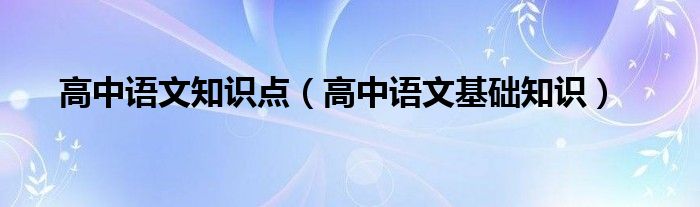 高中语文知识点（高中语文基础知识）